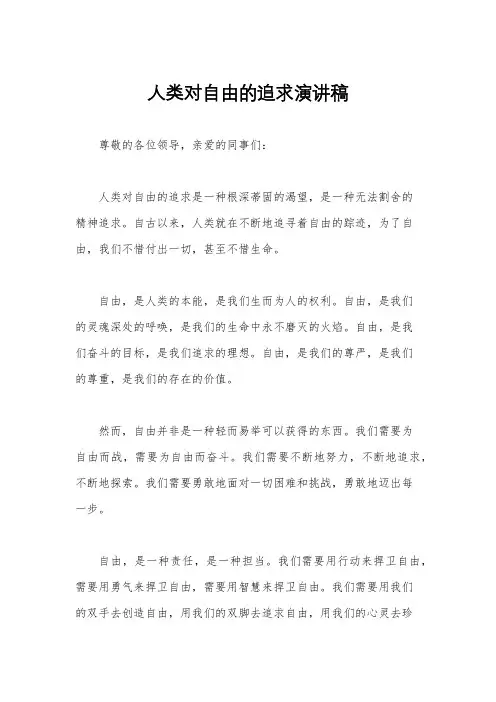 人类对自由的追求演讲稿

尊敬的各位领导，亲爱的同事们：

人类对自由的追求是一种根深蒂固的渴望，是一种无法割舍的精神追求。自古以来，人类就在不断地追寻着自由的踪迹，为了自由，我们不惜付出一切，甚至不惜生命。

自由，是人类的本能，是我们生而为人的权利。自由，是我们的灵魂深处的呼唤，是我们的生命中永不磨灭的火焰。自由，是我们奋斗的目标，是我们追求的理想。自由，是我们的尊严，是我们的尊重，是我们的存在的价值。

然而，自由并非是一种轻而易举可以获得的东西。我们需要为自由而战，需要为自由而奋斗。我们需要不断地努力，不断地追求，不断地探索。我们需要勇敢地面对一切困难和挑战，勇敢地迈出每一步。

自由，是一种责任，是一种担当。我们需要用行动来捍卫自由，需要用勇气来捍卫自由，需要用智慧来捍卫自由。我们需要用我们的双手去创造自由，用我们的双脚去追求自由，用我们的心灵去珍